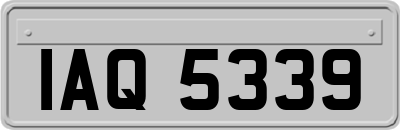 IAQ 5339